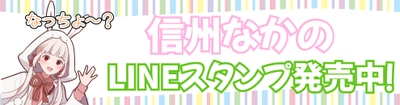 なっちょ～？

信州なかの

LINEスタンプ発売中！